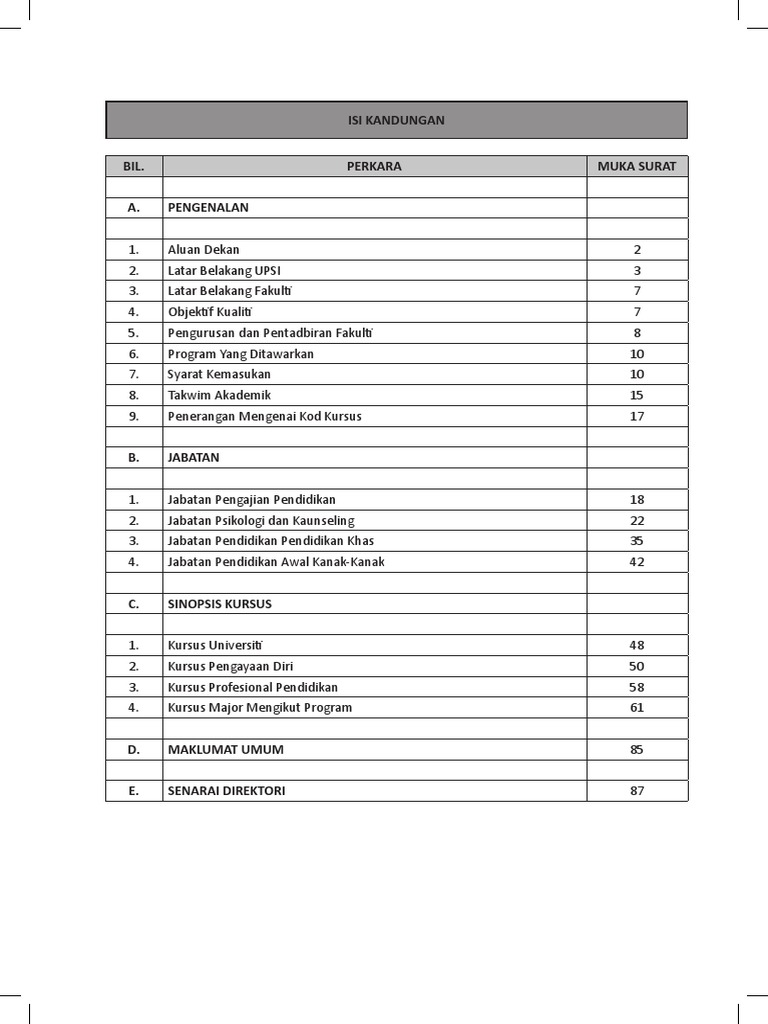 ISI KANDUNGAN

| BIL. | PERKARA | MUKA SURAT |
|---|---|---|
| | | |
| A. | PENGENALAN | |
| | | |
| 1. | Aluan Dekan | 2 |
| 2. | Latar Belakang UPSI | 3 |
| 3. | Latar Belakang Fakulti | 7 |
| 4. | Objektif Kualiti | 7 |
| 5. | Pengurusan dan Pentadbiran Fakulti | 8 |
| 6. | Program Yang Ditawarkan | 10 |
| 7. | Syarat Kemasukan | 10 |
| 8. | Takwim Akademik | 15 |
| 9. | Penerangan Mengenai Kod Kursus | 17 |
| | | |
| B. | JABATAN | |
| | | |
| 1. | Jabatan Pengajian Pendidikan | 18 |
| 2. | Jabatan Psikologi dan Kaunseling | 22 |
| 3. | Jabatan Pendidikan Pendidikan Khas | 35 |
| 4. | Jabatan Pendidikan Awal Kanak-Kanak | 42 |
| | | |
| C. | SINOPSIS KURSUS | |
| | | |
| 1. | Kursus Universiti | 48 |
| 2. | Kursus Pengayaan Diri | 50 |
| 3. | Kursus Profesional Pendidikan | 58 |
| 4. | Kursus Major Mengikut Program | 61 |
| | | |
| D. | MAKLUMAT UMUM | 85 |
| | | |
| E. | SENARAI DIREKTORI | 87 |